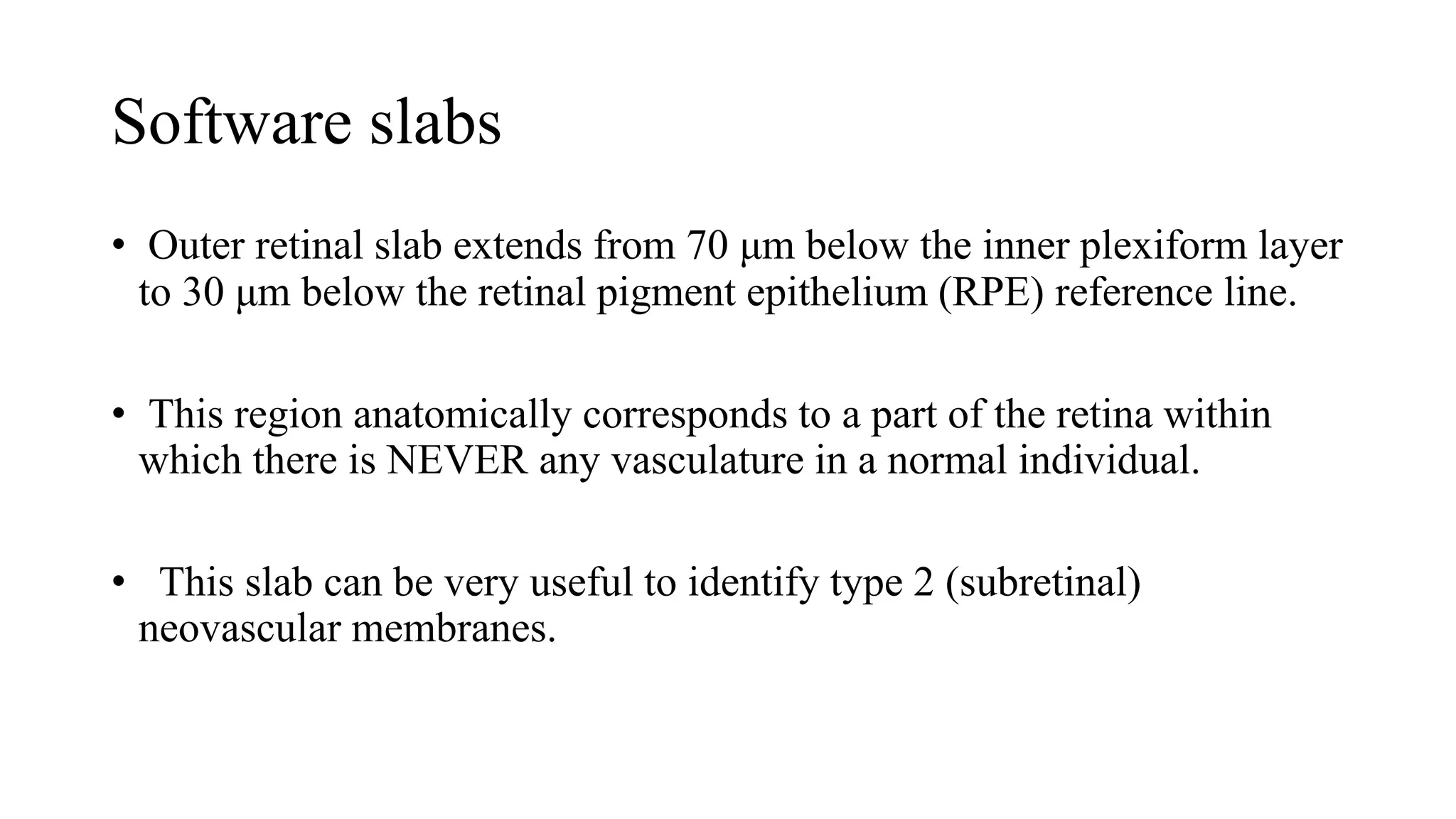 Software slabs

• Outer retinal slab extends from 70 μm below the inner plexiform layer to 30 μm below the retinal pigment epithelium (RPE) reference line.

• This region anatomically corresponds to a part of the retina within which there is NEVER any vasculature in a normal individual.

• This slab can be very useful to identify type 2 (subretinal) neovascular membranes.